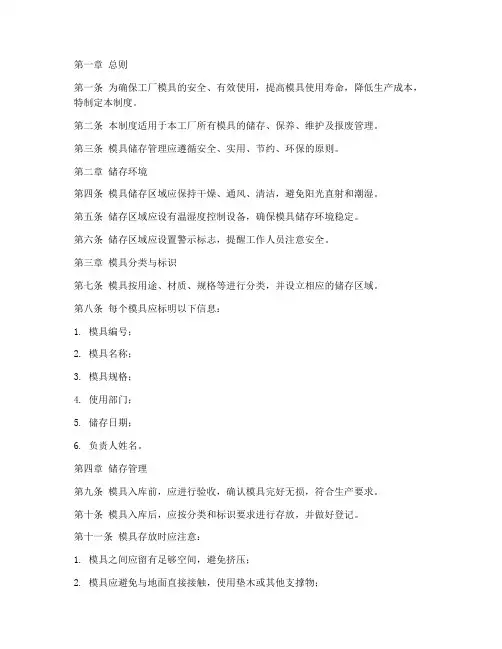 第一章 总则

第一条 为确保工厂模具的安全、有效使用，提高模具使用寿命，降低生产成本，特制定本制度。

第二条 本制度适用于本工厂所有模具的储存、保养、维护及报废管理。

第三条 模具储存管理应遵循安全、实用、节约、环保的原则。

第二章 储存环境

第四条 模具储存区域应保持干燥、通风、清洁，避免阳光直射和潮湿。

第五条 储存区域应设有温湿度控制设备，确保模具储存环境稳定。

第六条 储存区域应设置警示标志，提醒工作人员注意安全。

第三章 模具分类与标识

第七条 模具按用途、材质、规格等进行分类，并设立相应的储存区域。

第八条 每个模具应标明以下信息：

1. 模具编号；

2. 模具名称；

3. 模具规格；

4. 使用部门；

5. 储存日期；

6. 负责人姓名。

第四章 储存管理

第九条 模具入库前，应进行验收，确认模具完好无损，符合生产要求。

第十条 模具入库后，应按分类和标识要求进行存放，并做好登记。

第十一条 模具存放时应注意：

1. 模具之间应留有足够空间，避免挤压；

2. 模具应避免与地面直接接触，使用垫木或其他支撑物；